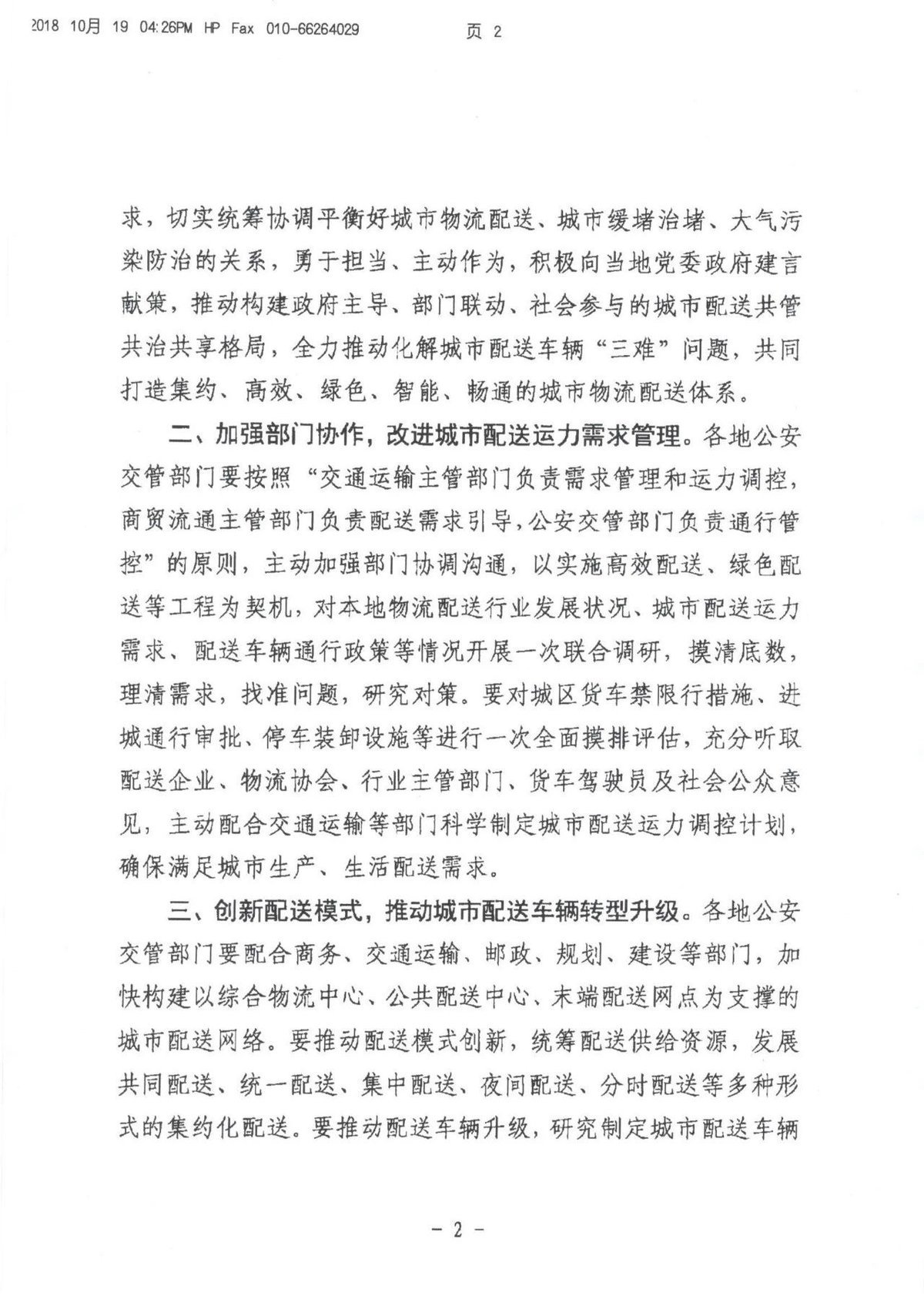 2018 10月 19 04:26PM HP Fax 010-66264029 页 2

求，切实统筹协调平衡好城市物流配送、城市缓堵治堵、大气污染防治的关系，勇于担当、主动作为，积极向当地党委政府建言献策，推动构建政府主导、部门联动、社会参与的城市配送共管共治共享格局，全力推动化解城市配送车辆“三难”问题，共同打造集约、高效、绿色、智能、畅通的城市物流配送体系。

二、加强部门协作，改进城市配送运力需求管理。各地公安交管部门要按照“交通运输主管部门负责需求管理和运力调控，商贸流通主管部门负责配送需求引导，公安交管部门负责通行管控”的原则，主动加强部门协调沟通，以实施高效配送、绿色配送等工程为契机，对本地物流配送行业发展状况、城市配送运力需求、配送车辆通行政策等情况开展一次联合调研，摸清底数，理清需求，找准问题，研究对策。要对城区货车禁限行措施、进城通行审批、停车装卸设施等进行一次全面摸排评估，充分听取配送企业、物流协会、行业主管部门、货车驾驶员及社会公众意见，主动配合交通运输等部门科学制定城市配送运力调控计划，确保满足城市生产、生活配送需求。

三、创新配送模式，推动城市配送车辆转型升级。各地公安交管部门要配合商务、交通运输、邮政、规划、建设等部门，加快构建以综合物流中心、公共配送中心、末端配送网点为支撑的城市配送网络。要推动配送模式创新，统筹配送供给资源，发展共同配送、统一配送、集中配送、夜间配送、分时配送等多种形式的集约化配送。要推动配送车辆升级，研究制定城市配送车辆

- 2 -